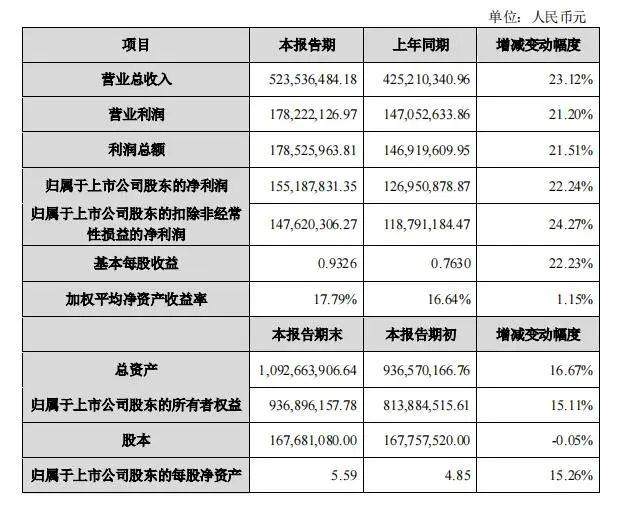 单位：人民币元

| 项目 | 本报告期 | 上年同期 | 增减变动幅度 |
|---|---|---|---|
| 营业总收入 | 523,536,484.18 | 425,210,340.96 | 23.12% |
| 营业利润 | 178,222,126.97 | 147,052,633.86 | 21.20% |
| 利润总额 | 178,525,963.81 | 146,919,609.95 | 21.51% |
| 归属于上市公司股东的净利润 | 155,187,831.35 | 126,950,878.87 | 22.24% |
| 归属于上市公司股东的扣除非经常性损益的净利润 | 147,620,306.27 | 118,791,184.47 | 24.27% |
| 基本每股收益 | 0.9326 | 0.7630 | 22.23% |
| 加权平均净资产收益率 | 17.79% | 16.64% | 1.15% |
|  | 本报告期末 | 本报告期初 | 增减变动幅度 |
| 总资产 | 1,092,663,906.64 | 936,570,166.76 | 16.67% |
| 归属于上市公司股东的所有者权益 | 936,896,157.78 | 813,884,515.61 | 15.11% |
| 股本 | 167,681,080.00 | 167,757,520.00 | -0.05% |
| 归属于上市公司股东的每股净资产 | 5.59 | 4.85 | 15.26% |